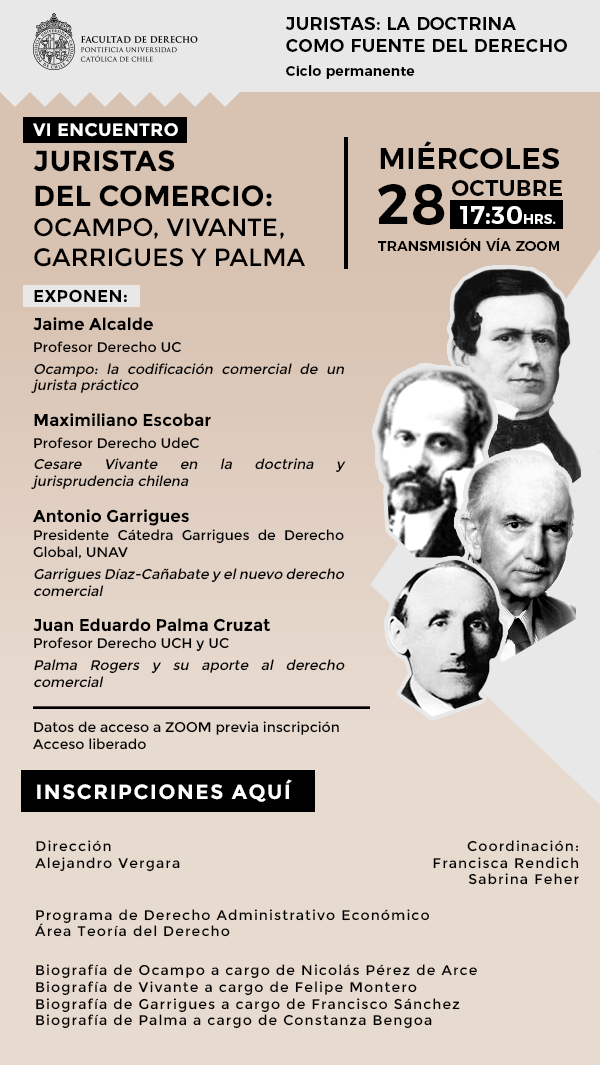 FACULTAD DE DERECHO
PONTIFICIA UNIVERSIDAD CATÓLICA DE CHILE

JURISTAS: LA DOCTRINA COMO FUENTE DEL DERECHO
Ciclo permanente

VI ENCUENTRO
JURISTAS DEL COMERCIO: OCAMPO, VIVANTE, GARRIGUES Y PALMA

MIÉRCOLES
28 OCTUBRE
17:30 HRS.
TRANSMISIÓN VÍA ZOOM

EXPONEN:

Jaime Alcalde
Profesor Derecho UC
Ocampo: la codificación comercial de un jurista práctico

Maximiliano Escobar
Profesor Derecho UdeC
Cesare Vivante en la doctrina y jurisprudencia chilena

Antonio Garrigues
Presidente Cátedra Garrigues de Derecho Global, UNAV
Garrigues Díaz-Cañabate y el nuevo derecho comercial

Juan Eduardo Palma Cruzat
Profesor Derecho UCH y UC
Palma Rogers y su aporte al derecho comercial

Datos de acceso a ZOOM previa inscripción
Acceso liberado

INSCRIPCIONES AQUÍ

Dirección
Alejandro Vergara

Coordinación:
Francisca Rendich
Sabrina Feher

Programa de Derecho Administrativo Económico
Área Teoría del Derecho

Biografía de Ocampo a cargo de Nicolás Pérez de Arce
Biografía de Vivante a cargo de Felipe Montero
Biografía de Garrigues a cargo de Francisco Sánchez
Biografía de Palma a cargo de Constanza Bengoa